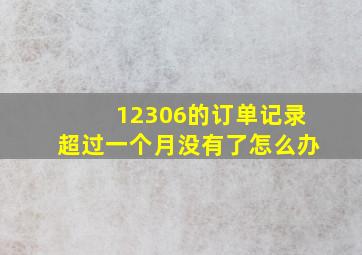 12306的订单记录
超过一个月没有了怎么办